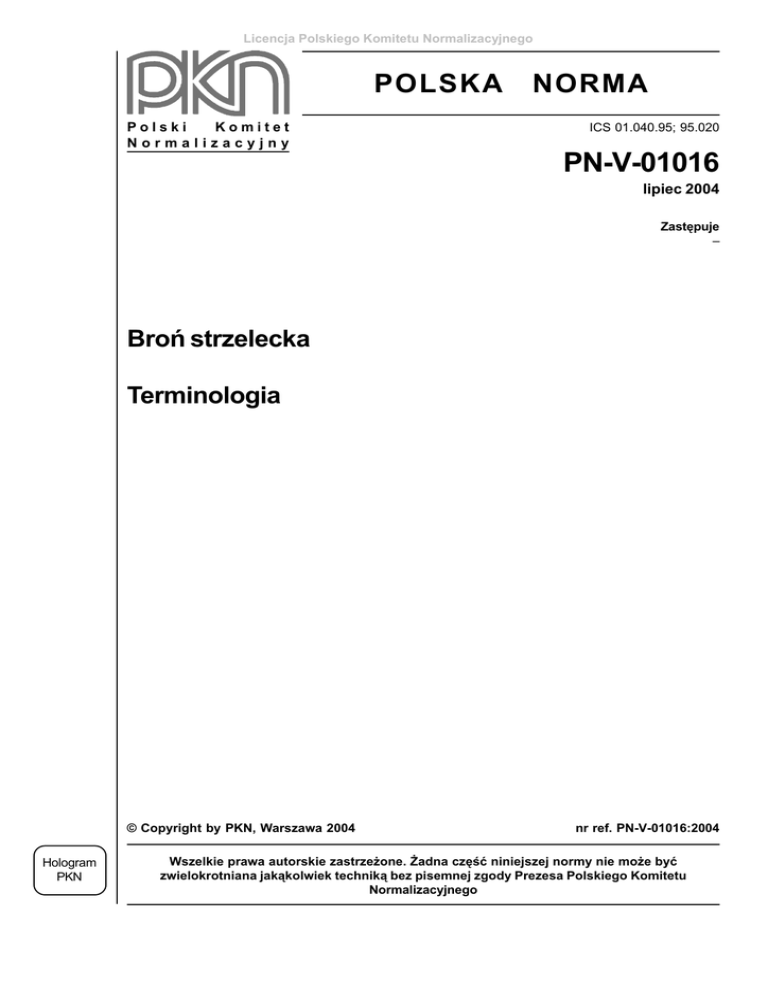 Licencja Polskiego Komitetu Normalizacyjnego

PKN

Polski Komitet Normalizacyjny

POLSKA NORMA

ICS 01.040.95; 95.020

PN-V-01016

lipiec 2004

Zastępuje

–

Broń strzelecka

Terminologia

© Copyright by PKN, Warszawa 2004

nr ref. PN-V-01016:2004

Hologram PKN

Wszelkie prawa autorskie zastrzeżone. Żadna część niniejszej normy nie może być zwielokrotniana jakąkolwiek techniką bez pisemnej zgody Prezesa Polskiego Komitetu Normalizacyjnego